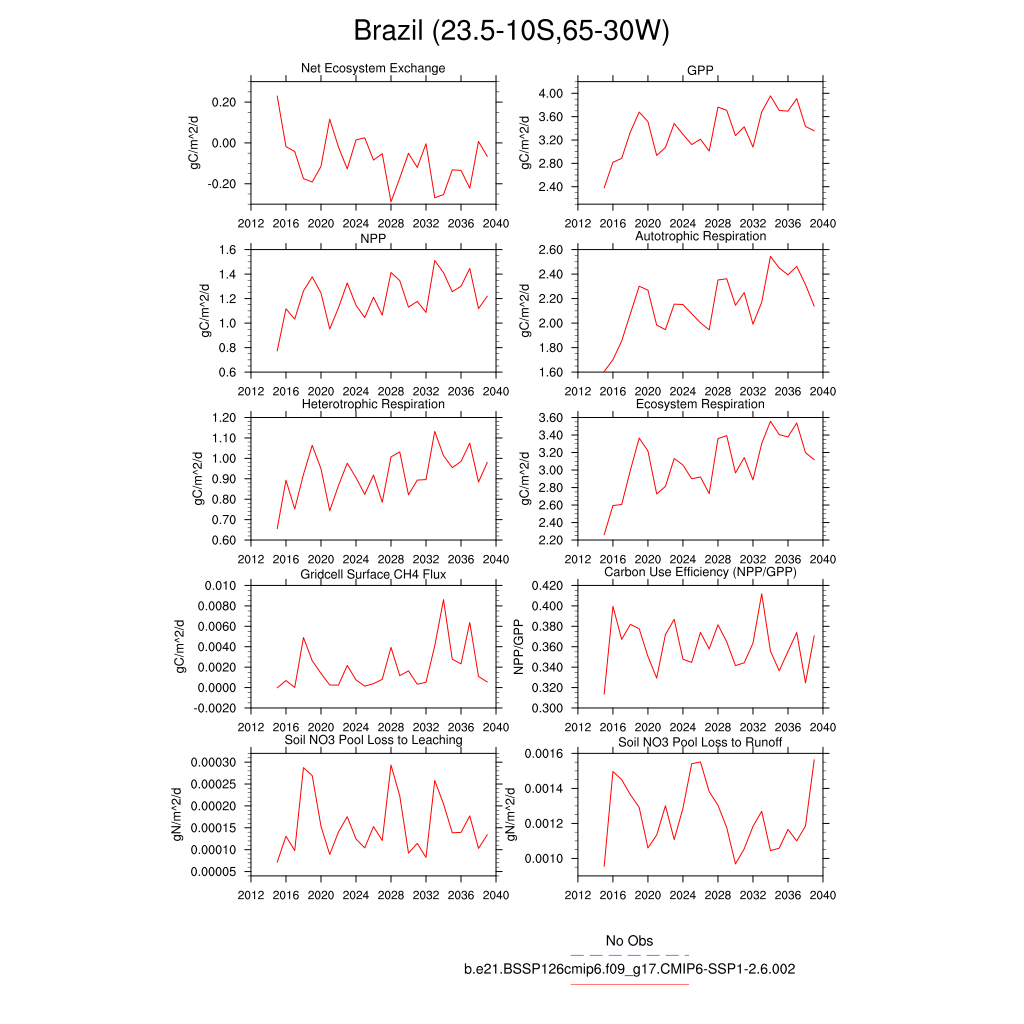 Brazil (23.5-10S,65-30W)

Net Ecosystem Exchange
gC/m^2/d
0.20
0.00
-0.20
2012 2016 2020 2024 2028 2032 2036 2040

GPP
gC/m^2/d
4.00
3.60
3.20
2.80
2.40
2012 2016 2020 2024 2028 2032 2036 2040

NPP
gC/m^2/d
1.6
1.4
1.2
1.0
0.8
0.6
2012 2016 2020 2024 2028 2032 2036 2040

Autotrophic Respiration
gC/m^2/d
2.60
2.40
2.20
2.00
1.80
1.60
2012 2016 2020 2024 2028 2032 2036 2040

Heterotrophic Respiration
gC/m^2/d
1.20
1.10
1.00
0.90
0.80
0.70
0.60
2012 2016 2020 2024 2028 2032 2036 2040

Ecosystem Respiration
gC/m^2/d
3.60
3.40
3.20
3.00
2.80
2.60
2.40
2.20
2012 2016 2020 2024 2028 2032 2036 2040

Gridcell Surface CH4 Flux
gC/m^2/d
0.010
0.0080
0.0060
0.0040
0.0020
0.0000
-0.0020
2012 2016 2020 2024 2028 2032 2036 2040

Carbon Use Efficiency (NPP/GPP)
NPP/GPP
0.420
0.400
0.380
0.360
0.340
0.320
0.300
2012 2016 2020 2024 2028 2032 2036 2040

Soil NO3 Pool Loss to Leaching
gN/m^2/d
0.00030
0.00025
0.00020
0.00015
0.00010
0.00005
2012 2016 2020 2024 2028 2032 2036 2040

Soil NO3 Pool Loss to Runoff
gN/m^2/d
0.0016
0.0014
0.0012
0.0010
2012 2016 2020 2024 2028 2032 2036 2040

No Obs
b.e21.BSSP126cmip6.f09_g17.CMIP6-SSP1-2.6.002